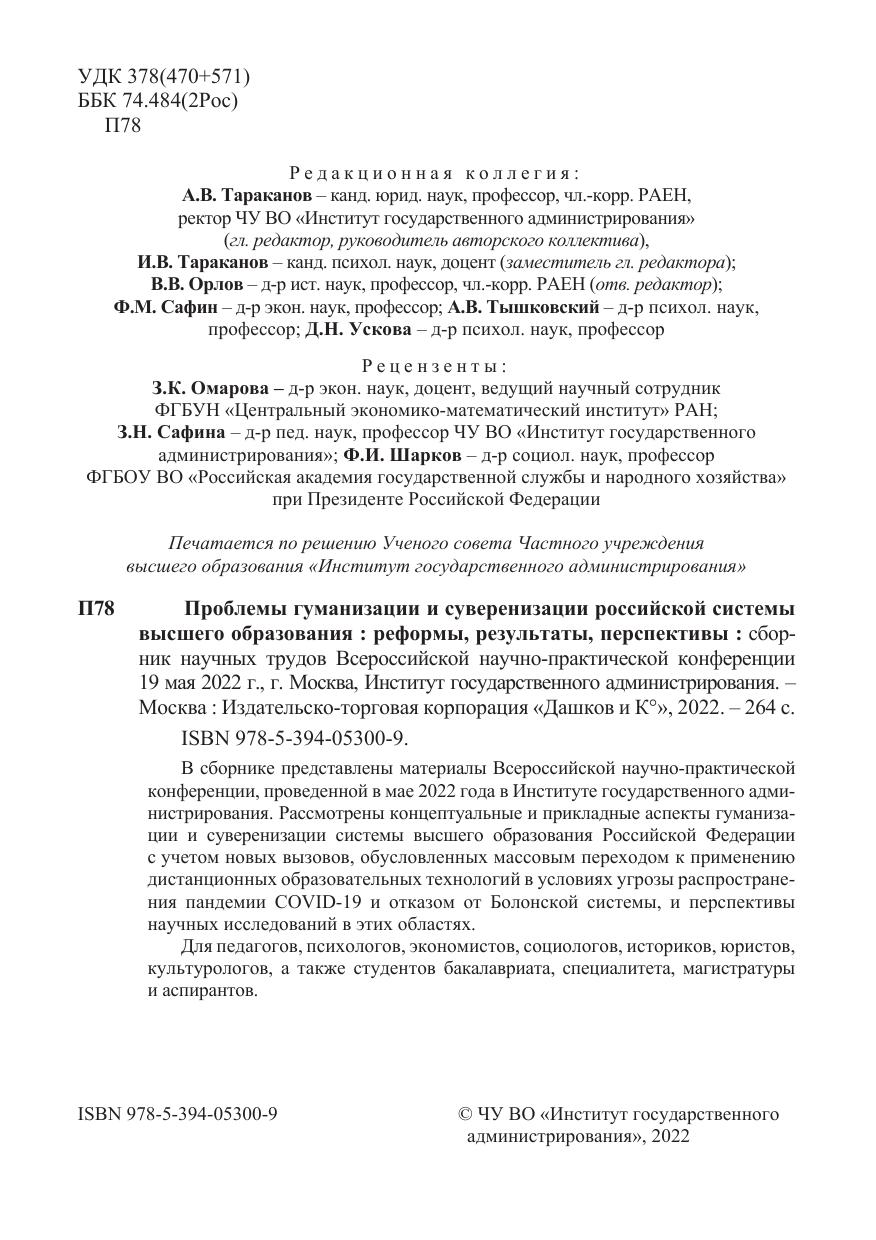 УДК 378(470+571)
ББК 74.484(2Рос)
П78

Редакционная коллегия:
А.В. Тараканов – канд. юрид. наук, профессор, чл.-корр. РАЕН, ректор ЧУ ВО «Институт государственного администрирования» (гл. редактор, руководитель авторского коллектива),
И.В. Тараканов – канд. психол. наук, доцент (заместитель гл. редактора);
В.В. Орлов – д-р ист. наук, профессор, чл.-корр. РАЕН (отв. редактор);
Ф.М. Сафин – д-р экон. наук, профессор; А.В. Тышковский – д-р психол. наук, профессор; Д.Н. Ускова – д-р психол. наук, профессор

Рецензенты:
З.К. Омарова – д-р экон. наук, доцент, ведущий научный сотрудник ФГБУН «Центральный экономико-математический институт» РАН;
З.Н. Сафина – д-р пед. наук, профессор ЧУ ВО «Институт государственного администрирования»; Ф.И. Шарков – д-р социол. наук, профессор ФГБОУ ВО «Российская академия государственной службы и народного хозяйства» при Президенте Российской Федерации

Печатается по решению Ученого совета Частного учреждения высшего образования «Институт государственного администрирования»

П78 Проблемы гуманизации и суверенизации российской системы высшего образования : реформы, результаты, перспективы : сборник научных трудов Всероссийской научно-практической конференции 19 мая 2022 г., г. Москва, Институт государственного администрирования. – Москва : Издательско-торговая корпорация «Дашков и К°», 2022. – 264 с.
ISBN 978-5-394-05300-9.

В сборнике представлены материалы Всероссийской научно-практической конференции, проведенной в мае 2022 года в Институте государственного администрирования. Рассмотрены концептуальные и прикладные аспекты гуманизации и суверенизации системы высшего образования Российской Федерации с учетом новых вызовов, обусловленных массовым переходом к применению дистанционных образовательных технологий в условиях угрозы распространения пандемии COVID-19 и отказом от Болонской системы, и перспективы научных исследований в этих областях.

Для педагогов, психологов, экономистов, социологов, историков, юристов, культурологов, а также студентов бакалавриата, специалитета, магистратуры и аспирантов.

ISBN 978-5-394-05300-9

© ЧУ ВО «Институт государственного администрирования», 2022